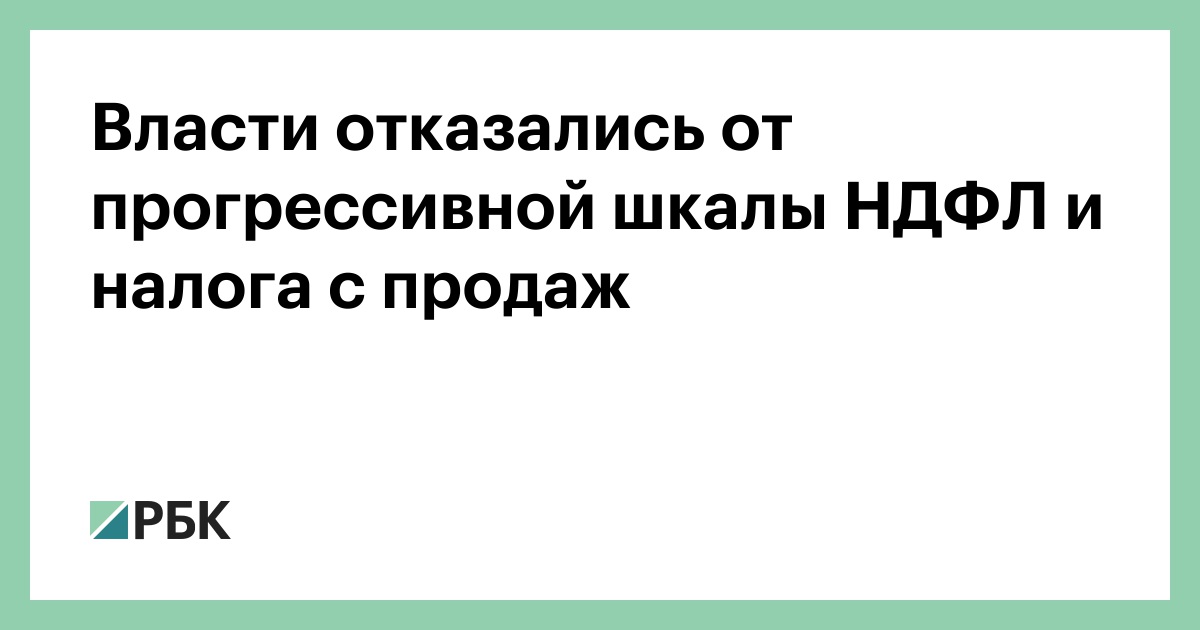 Власти отказались от прогрессивной шкалы НДФЛ и налога с продаж

РБК